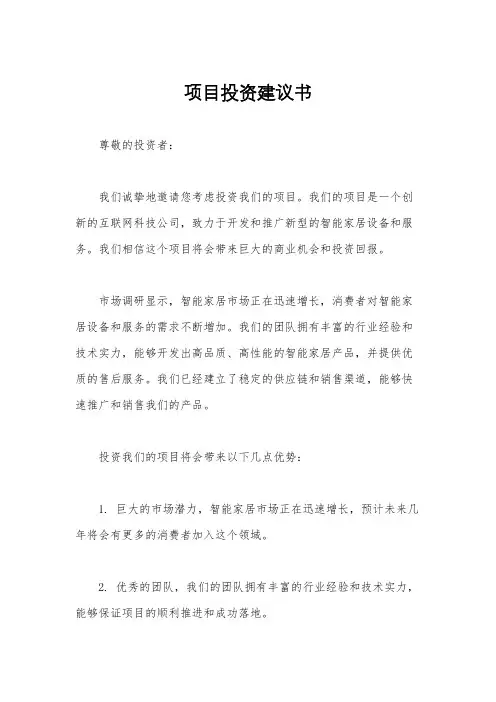 项目投资建议书

尊敬的投资者：

我们诚挚地邀请您考虑投资我们的项目。我们的项目是一个创新的互联网科技公司，致力于开发和推广新型的智能家居设备和服务。我们相信这个项目将会带来巨大的商业机会和投资回报。

市场调研显示，智能家居市场正在迅速增长，消费者对智能家居设备和服务的需求不断增加。我们的团队拥有丰富的行业经验和技术实力，能够开发出高品质、高性能的智能家居产品，并提供优质的售后服务。我们已经建立了稳定的供应链和销售渠道，能够快速推广和销售我们的产品。

投资我们的项目将会带来以下几点优势：

1. 巨大的市场潜力，智能家居市场正在迅速增长，预计未来几年将会有更多的消费者加入这个领域。

2. 优秀的团队，我们的团队拥有丰富的行业经验和技术实力，能够保证项目的顺利推进和成功落地。